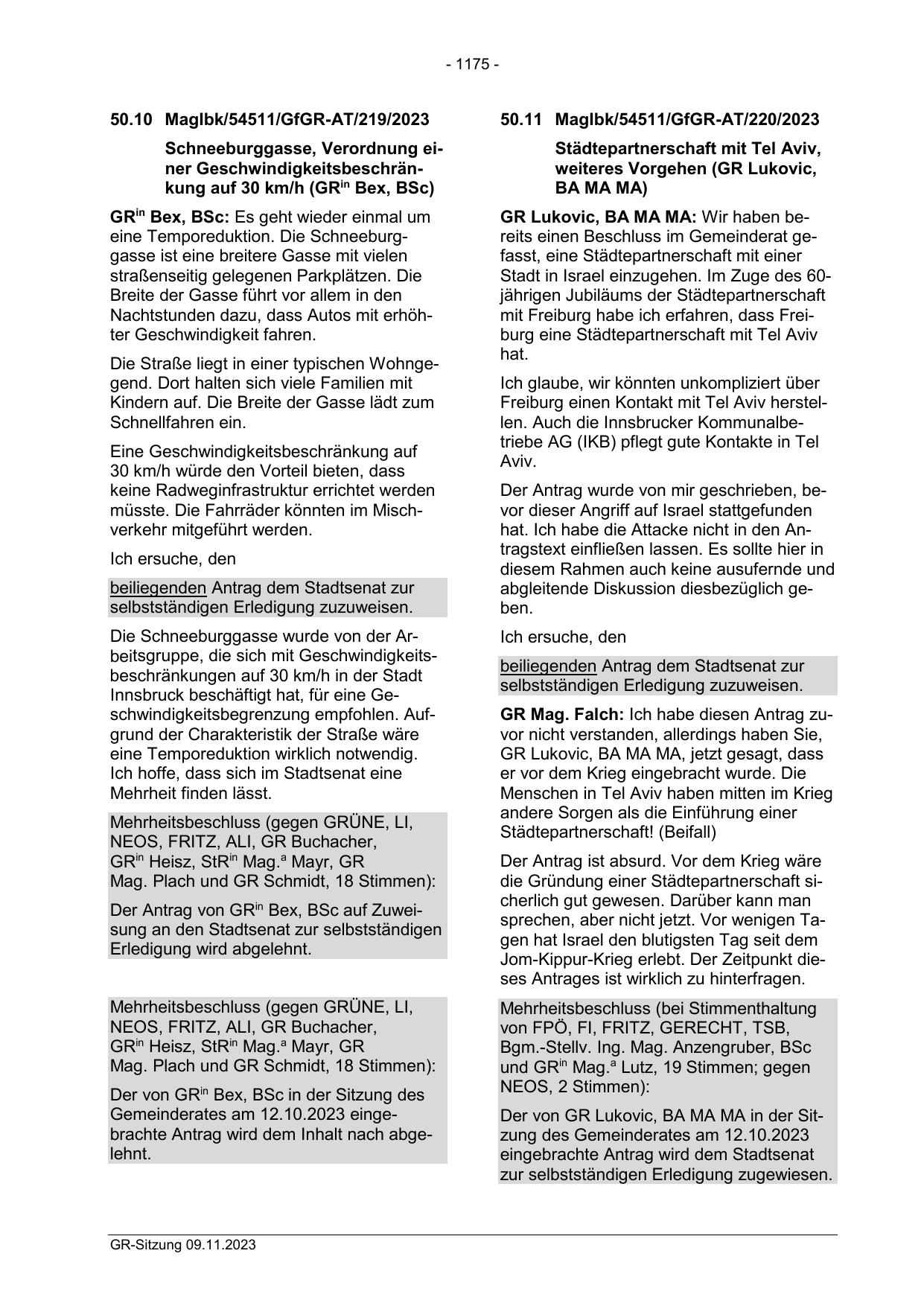 - 1175 -

50.10 MagIbk/54511/GfGR-AT/219/2023

Schneeburggasse, Verordnung einer Geschwindigkeitsbeschränkung auf 30 km/h (GR$^{in}$ Bex, BSc)

GR$^{in}$ Bex, BSc: Es geht wieder einmal um eine Temporeduktion. Die Schneeburggasse ist eine breitere Gasse mit vielen straßenseitig gelegenen Parkplätzen. Die Breite der Gasse führt vor allem in den Nachtstunden dazu, dass Autos mit erhöhter Geschwindigkeit fahren.

Die Straße liegt in einer typischen Wohngegend. Dort halten sich viele Familien mit Kindern auf. Die Breite der Gasse lädt zum Schnellfahren ein.

Eine Geschwindigkeitsbeschränkung auf 30 km/h würde den Vorteil bieten, dass keine Radweginfrastruktur errichtet werden müsste. Die Fahrräder könnten im Mischverkehr mitgeführt werden.

Ich ersuche, den

beiliegenden Antrag dem Stadtsenat zur selbstständigen Erledigung zuzuweisen.

Die Schneeburggasse wurde von der Arbeitsgruppe, die sich mit Geschwindigkeitsbeschränkungen auf 30 km/h in der Stadt Innsbruck beschäftigt hat, für eine Geschwindigkeitsbegrenzung empfohlen. Aufgrund der Charakteristik der Straße wäre eine Temporeduktion wirklich notwendig. Ich hoffe, dass sich im Stadtsenat eine Mehrheit finden lässt.

Mehrheitsbeschluss (gegen GRÜNE, LI, NEOS, FRITZ, ALI, GR Buchacher, GR$^{in}$ Heisz, StR$^{in}$ Mag.$^{a}$ Mayr, GR Mag. Plach und GR Schmidt, 18 Stimmen):

Der Antrag von GR$^{in}$ Bex, BSc auf Zuweisung an den Stadtsenat zur selbstständigen Erledigung wird abgelehnt.

Mehrheitsbeschluss (gegen GRÜNE, LI, NEOS, FRITZ, ALI, GR Buchacher, GR$^{in}$ Heisz, StR$^{in}$ Mag.$^{a}$ Mayr, GR Mag. Plach und GR Schmidt, 18 Stimmen):

Der von GR$^{in}$ Bex, BSc in der Sitzung des Gemeinderates am 12.10.2023 eingebrachte Antrag wird dem Inhalt nach abgelehnt.

50.11 MagIbk/54511/GfGR-AT/220/2023

Städtepartnerschaft mit Tel Aviv, weiteres Vorgehen (GR Lukovic, BA MA MA)

GR Lukovic, BA MA MA: Wir haben bereits einen Beschluss im Gemeinderat gefasst, eine Städtepartnerschaft mit einer Stadt in Israel einzugehen. Im Zuge des 60-jährigen Jubiläums der Städtepartnerschaft mit Freiburg habe ich erfahren, dass Freiburg eine Städtepartnerschaft mit Tel Aviv hat.

Ich glaube, wir könnten unkompliziert über Freiburg einen Kontakt mit Tel Aviv herstellen. Auch die Innsbrucker Kommunalbetriebe AG (IKB) pflegt gute Kontakte in Tel Aviv.

Der Antrag wurde von mir geschrieben, bevor dieser Angriff auf Israel stattgefunden hat. Ich habe die Attacke nicht in den Antragstext einfließen lassen. Es sollte hier in diesem Rahmen auch keine ausufernde und abgleitende Diskussion diesbezüglich geben.

Ich ersuche, den

beiliegenden Antrag dem Stadtsenat zur selbstständigen Erledigung zuzuweisen.

GR Mag. Falch: Ich habe diesen Antrag zuvor nicht verstanden, allerdings haben Sie, GR Lukovic, BA MA MA, jetzt gesagt, dass er vor dem Krieg eingebracht wurde. Die Menschen in Tel Aviv haben mitten im Krieg andere Sorgen als die Einführung einer Städtepartnerschaft! (Beifall)

Der Antrag ist absurd. Vor dem Krieg wäre die Gründung einer Städtepartnerschaft sicherlich gut gewesen. Darüber kann man sprechen, aber nicht jetzt. Vor wenigen Tagen hat Israel den blutigsten Tag seit dem Jom-Kippur-Krieg erlebt. Der Zeitpunkt dieses Antrages ist wirklich zu hinterfragen.

Mehrheitsbeschluss (bei Stimmenthaltung von FPÖ, FI, FRITZ, GERECHT, TSB, Bgm.-Stellv. Ing. Mag. Anzengruber, BSc und GR$^{in}$ Mag.$^{a}$ Lutz, 19 Stimmen; gegen NEOS, 2 Stimmen):

Der von GR Lukovic, BA MA MA in der Sitzung des Gemeinderates am 12.10.2023 eingebrachte Antrag wird dem Stadtsenat zur selbstständigen Erledigung zugewiesen.

GR-Sitzung 09.11.2023